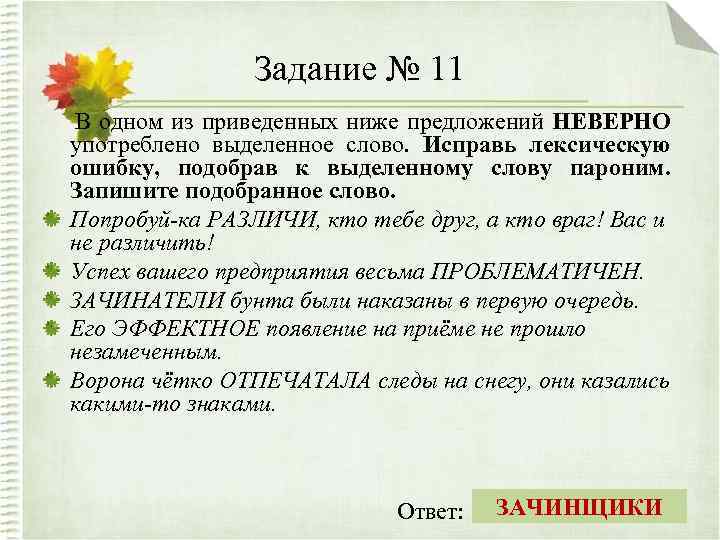 Задание № 11

В одном из приведенных ниже предложений НЕВЕРНО употреблено выделенное слово. Исправь лексическую ошибку, подобрав к выделенному слову пароним. Запишите подобранное слово.

Попробуй-ка РАЗЛИЧИ, кто тебе друг, а кто враг! Вас и не различить!

Успех вашего предприятия весьма ПРОБЛЕМАТИЧЕН.

ЗАЧИНАТЕЛИ бунта были наказаны в первую очередь.

Его ЭФФЕКТНОЕ появление на приёме не прошло незамеченным.

Ворона чётко ОТПЕЧАТАЛА следы на снегу, они казались какими-то знаками.

Ответ: ЗАЧИНЩИКИ